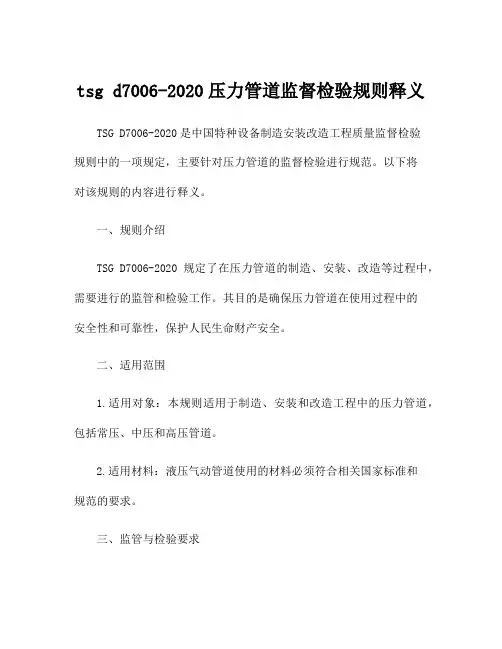 tsg d7006-2020 压力管道监督检验规则释义

TSG D7006-2020 是中国特种设备制造安装改造工程质量监督检验规则中的一项规定，主要针对压力管道的监督检验进行规范。以下将对该规则的内容进行释义。

一、规则介绍

TSG D7006-2020 规定了在压力管道的制造、安装、改造等过程中，需要进行的监管和检验工作。其目的是确保压力管道在使用过程中的安全性和可靠性，保护人民生命财产安全。

二、适用范围

1.适用对象：本规则适用于制造、安装和改造工程中的压力管道，包括常压、中压和高压管道。

2.适用材料：液压气动管道使用的材料必须符合相关国家标准和规范的要求。

三、监管与检验要求